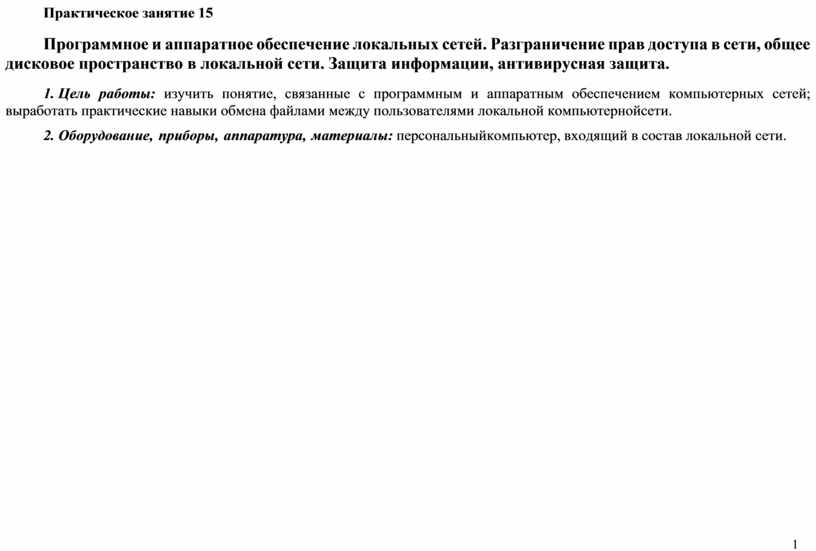 Практическое занятие 15

Программное и аппаратное обеспечение локальных сетей. Разграничение прав доступа в сети, общее дисковое пространство в локальной сети. Защита информации, антивирусная защита.

1. Цель работы: изучить понятие, связанные с программным и аппаратным обеспечением компьютерных сетей; выработать практические навыки обмена файлами между пользователями локальной компьютернойсети.

2. Оборудование, приборы, аппаратура, материалы: персональныйкомпьютер, входящий в состав локальной сети.

1